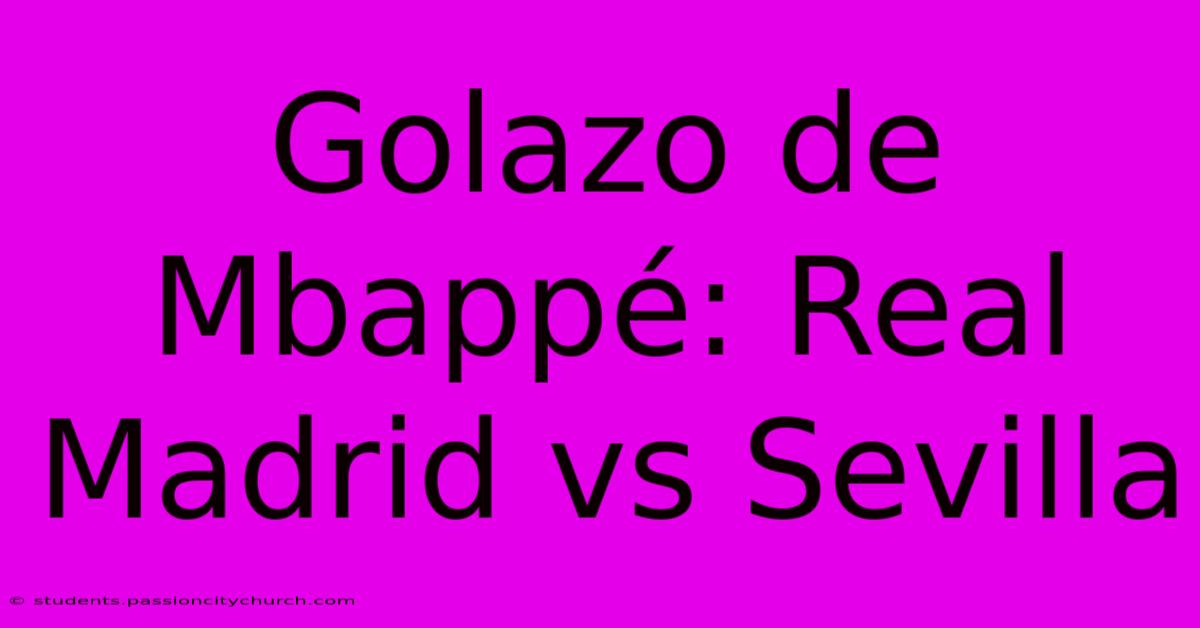 Golazo de Mbappé: Real Madrid vs Sevilla

© students.passioncitychurch.com